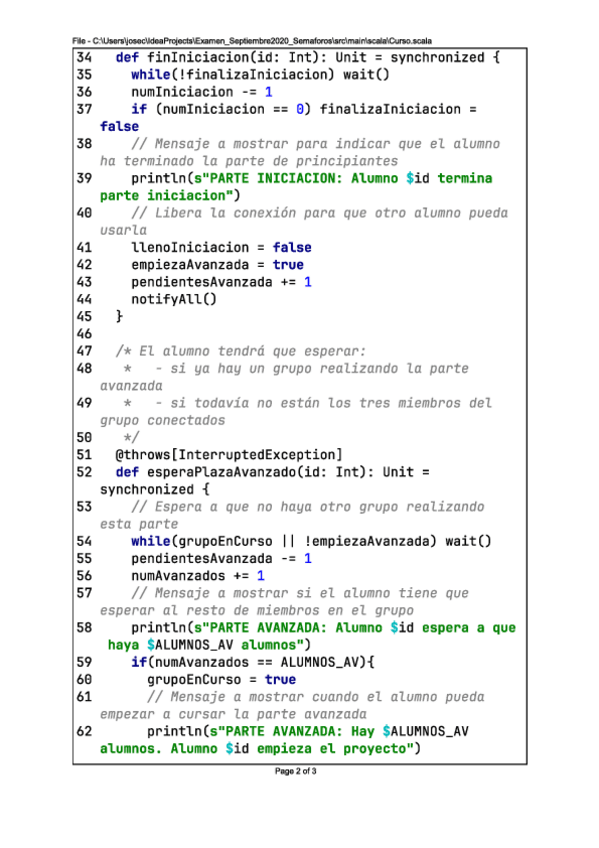 File - C:\Users\josec\IdeaProjects\Examen_Septiembre2020_Semaforos\src\main\scala\Curso.scala

34   def finIniciacion(id: Int): Unit = synchronized {
35     while(!finalizaIniciacion) wait()
36     numIniciacion -= 1
37     if (numIniciacion == 0) finalizaIniciacion = false
38     // Mensaje a mostrar para indicar que el alumno ha terminado la parte de principiantes
39     println(s"PARTE INICIACION: Alumno $id termina parte iniciacion")
40     // Libera la conexión para que otro alumno pueda usarla
41     llenoIniciacion = false
42     empiezaAvanzada = true
43     pendientesAvanzada += 1
44     notifyAll()
45   }
46
47   /* El alumno tendrá que esperar:
48    *   - si ya hay un grupo realizando la parte avanzada
49    *   - si todavía no están los tres miembros del grupo conectados
50    */
51   @throws[InterruptedException]
52   def esperaPlazaAvanzado(id: Int): Unit = synchronized {
53     // Espera a que no haya otro grupo realizando esta parte
54     while(grupoEnCurso || !empiezaAvanzada) wait()
55     pendientesAvanzada -= 1
56     numAvanzados += 1
57     // Mensaje a mostrar si el alumno tiene que esperar al resto de miembros en el grupo
58     println(s"PARTE AVANZADA: Alumno $id espera a que haya $ALUMNOS_AV alumnos")
59     if(numAvanzados == ALUMNOS_AV){
60       grupoEnCurso = true
61       // Mensaje a mostrar cuando el alumno pueda empezar a cursar la parte avanzada
62       println(s"PARTE AVANZADA: Hay $ALUMNOS_AV alumnos. Alumno $id empieza el proyecto")

Page 2 of 3